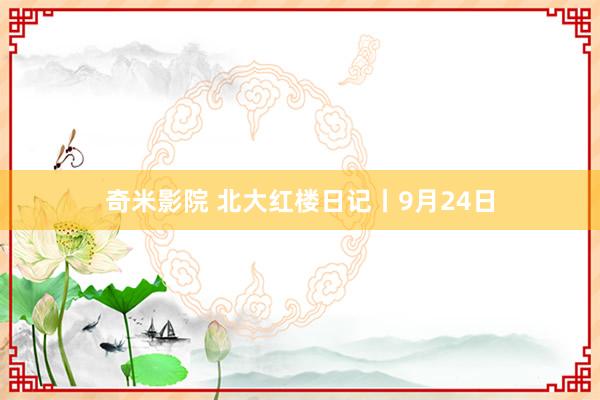 奇米影院 北大红楼日记丨9月24日